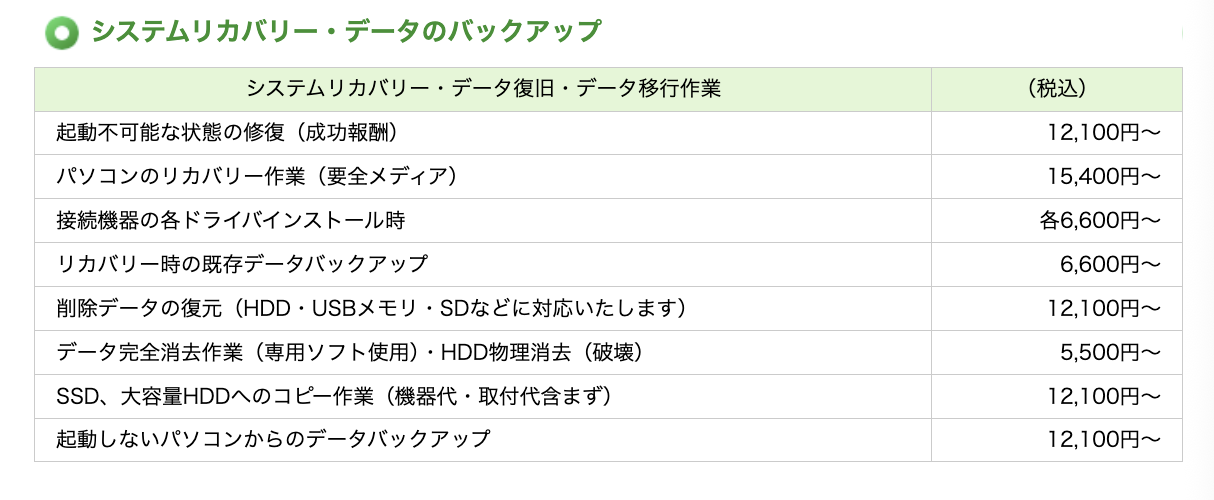 システムリカバリー・データのバックアップ

| システムリカバリー・データ復旧・データ移行作業 | （税込） |
|---|---|
| 起動不可能な状態の修復（成功報酬） | 12,100円〜 |
| パソコンのリカバリー作業（要全メディア） | 15,400円〜 |
| 接続機器の各ドライバインストール時 | 各6,600円〜 |
| リカバリー時の既存データバックアップ | 6,600円〜 |
| 削除データの復元（HDD・USBメモリ・SDなどに対応いたします） | 12,100円〜 |
| データ完全消去作業（専用ソフト使用）・HDD物理消去（破壊） | 5,500円〜 |
| SSD、大容量HDDへのコピー作業（機器代・取付代含まず） | 12,100円〜 |
| 起動しないパソコンからのデータバックアップ | 12,100円〜 |